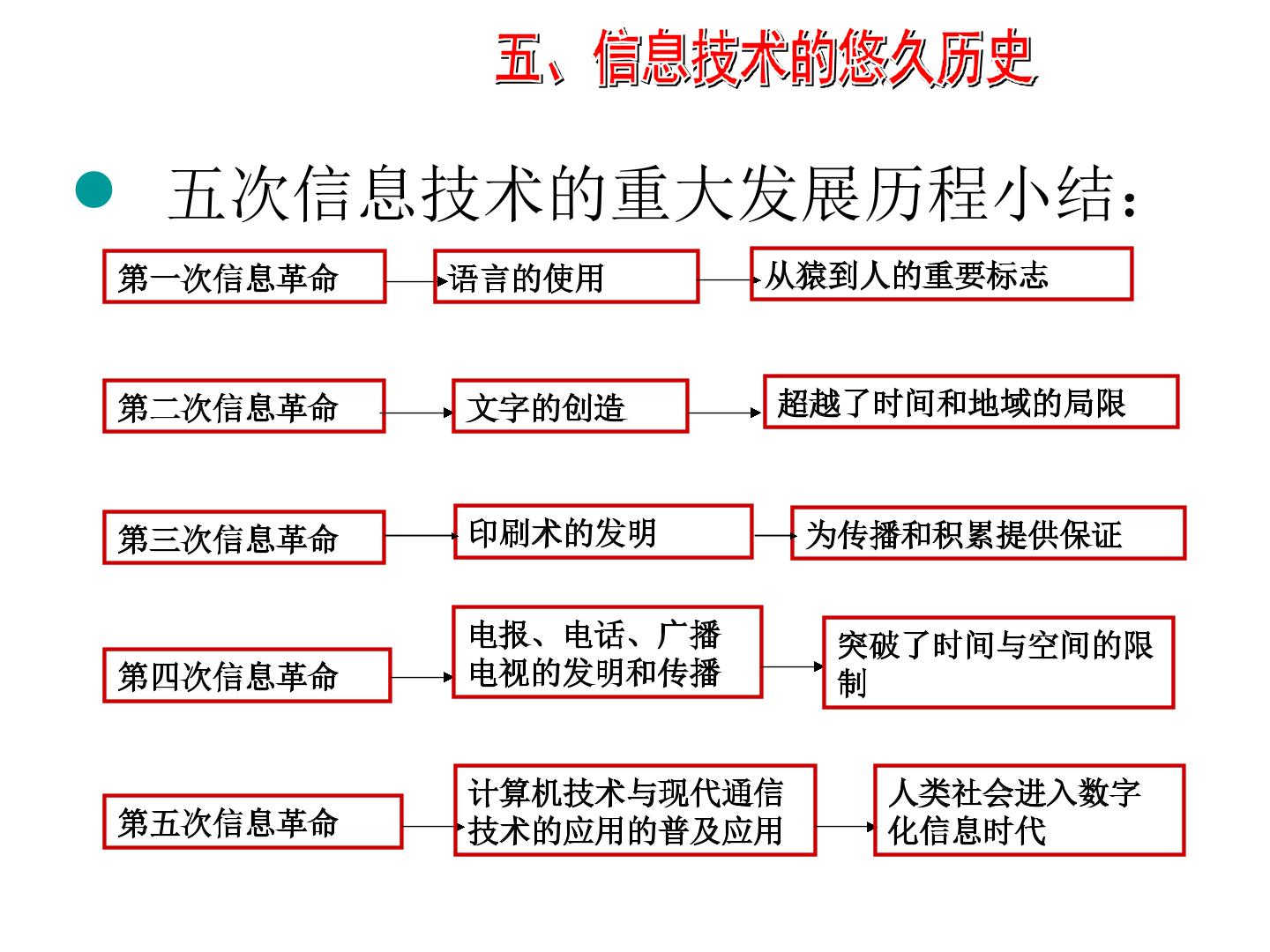 五、信息技术的悠久历史

• 五次信息技术的重大发展历程小结：

第一次信息革命

语言的使用

从猿到人的重要标志

第二次信息革命

文字的创造

超越了时间和地域的局限

第三次信息革命

印刷术的发明

为传播和积累提供保证

第四次信息革命

电报、电话、广播电视的发明和传播

突破了时间与空间的限制

第五次信息革命

计算机技术与现代通信技术的应用的普及应用

人类社会进入数字化信息时代